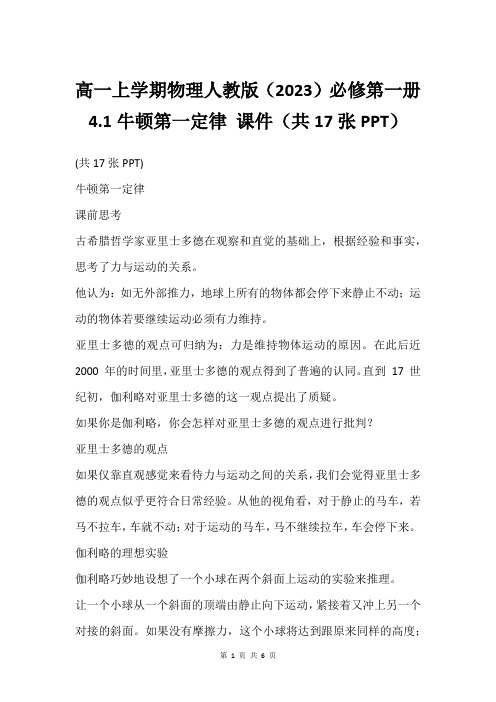 高一上学期物理人教版（2023）必修第一册 4.1 牛顿第一定律 课件（共 17 张 PPT）

(共 17 张 PPT)

牛顿第一定律

课前思考

古希腊哲学家亚里士多德在观察和直觉的基础上，根据经验和事实，思考了力与运动的关系。

他认为：如无外部推力，地球上所有的物体都会停下来静止不动；运动的物体若要继续运动必须有力维持。

亚里士多德的观点可归纳为：力是维持物体运动的原因。在此后近 2000 年的时间里，亚里士多德的观点得到了普遍的认同。直到 17 世纪初，伽利略对亚里士多德的这一观点提出了质疑。

如果你是伽利略，你会怎样对亚里士多德的观点进行批判？

亚里士多德的观点

如果仅靠直观感觉来看待力与运动之间的关系，我们会觉得亚里士多德的观点似乎更符合日常经验。从他的视角看，对于静止的马车，若马不拉车，车就不动；对于运动的马车，马不继续拉车，车会停下来。

伽利略的理想实验

伽利略巧妙地设想了一个小球在两个斜面上运动的实验来推理。

让一个小球从一个斜面的顶端由静止向下运动，紧接着又冲上另一个对接的斜面。如果没有摩擦力，这个小球将达到跟原来同样的高度；

第 1 页 共 6 页